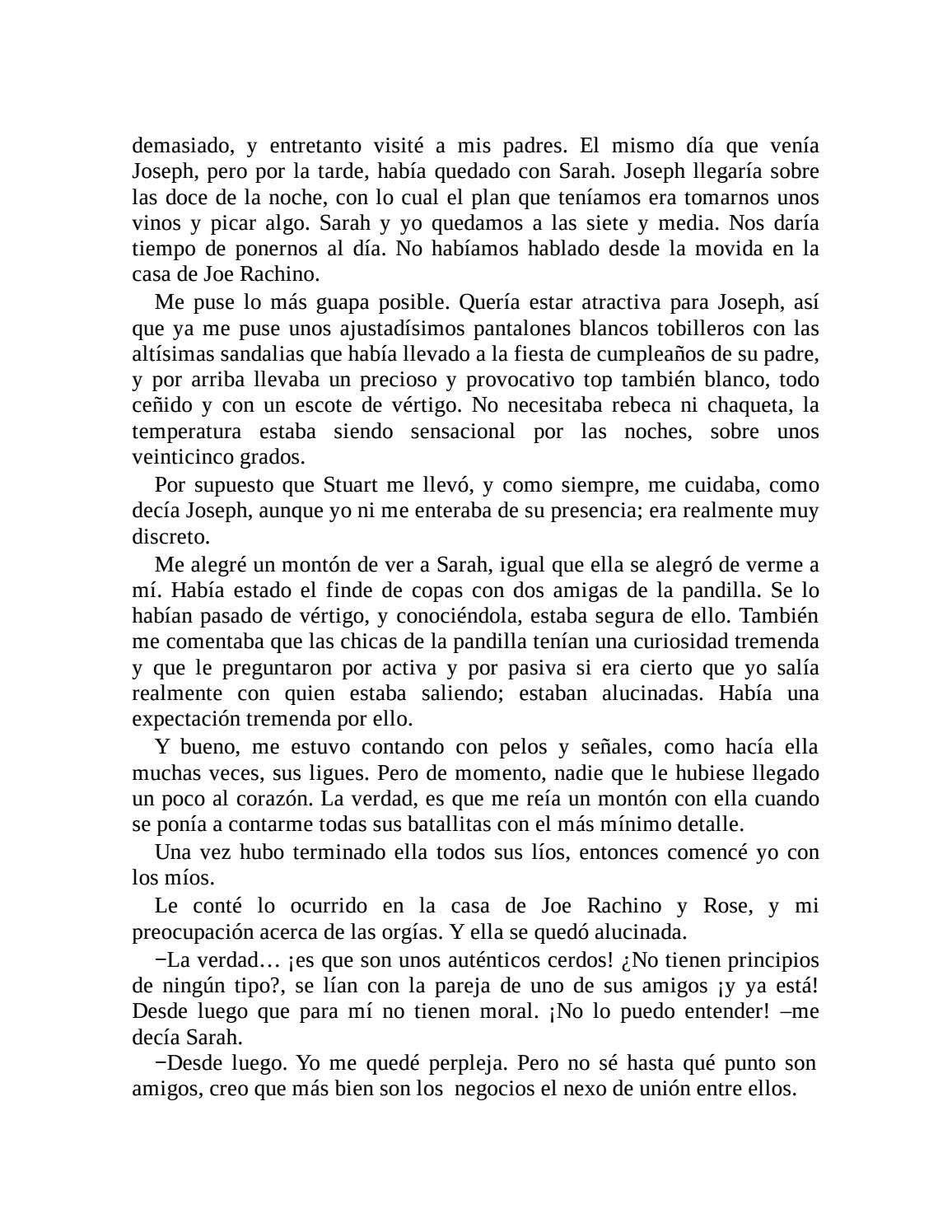 demasiado, y entretanto visité a mis padres. El mismo día que venía Joseph, pero por la tarde, había quedado con Sarah. Joseph llegaría sobre las doce de la noche, con lo cual el plan que teníamos era tomarnos unos vinos y picar algo. Sarah y yo quedamos a las siete y media. Nos daría tiempo de ponernos al día. No habíamos hablado desde la movida en la casa de Joe Rachino.

Me puse lo más guapa posible. Quería estar atractiva para Joseph, así que ya me puse unos ajustadísimos pantalones blancos tobilleros con las altísimas sandalias que había llevado a la fiesta de cumpleaños de su padre, y por arriba llevaba un precioso y provocativo top también blanco, todo ceñido y con un escote de vértigo. No necesitaba rebeca ni chaqueta, la temperatura estaba siendo sensacional por las noches, sobre unos veinticinco grados.

Por supuesto que Stuart me llevó, y como siempre, me cuidaba, como decía Joseph, aunque yo ni me enteraba de su presencia; era realmente muy discreto.

Me alegré un montón de ver a Sarah, igual que ella se alegró de verme a mí. Había estado el finde de copas con dos amigas de la pandilla. Se lo habían pasado de vértigo, y conociéndola, estaba segura de ello. También me comentaba que las chicas de la pandilla tenían una curiosidad tremenda y que le preguntaron por activa y por pasiva si era cierto que yo salía realmente con quien estaba saliendo; estaban alucinadas. Había una expectación tremenda por ello.

Y bueno, me estuvo contando con pelos y señales, como hacía ella muchas veces, sus ligues. Pero de momento, nadie que le hubiese llegado un poco al corazón. La verdad, es que me reía un montón con ella cuando se ponía a contarme todas sus batallitas con el más mínimo detalle.

Una vez hubo terminado ella todos sus líos, entonces comencé yo con los míos.

Le conté lo ocurrido en la casa de Joe Rachino y Rose, y mi preocupación acerca de las orgías. Y ella se quedó alucinada.

−La verdad… ¡es que son unos auténticos cerdos! ¿No tienen principios de ningún tipo?, se lían con la pareja de uno de sus amigos ¡y ya está! Desde luego que para mí no tienen moral. ¡No lo puedo entender! –me decía Sarah.

−Desde luego. Yo me quedé perpleja. Pero no sé hasta qué punto son amigos, creo que más bien son los negocios el nexo de unión entre ellos.